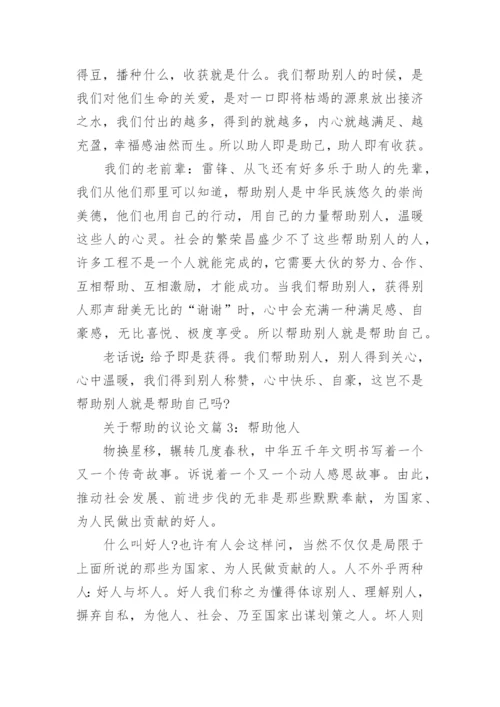 得豆，播种什么，收获就是什么。我们帮助别人的时候，是我们对他们生命的关爱，是对一口即将枯竭的源泉放出接济之水，我们付出的越多，得到的就越多，内心就越满足、越充盈，幸福感油然而生。所以助人即是助己，助人即有收获。

我们的老前辈：雷锋、从飞还有好多乐于助人的先辈，我们从他们那里可以知道，帮助别人是中华民族悠久的崇尚美德，他们也用自己的行动，用自己的力量帮助别人，温暖这些人的心灵。社会的繁荣昌盛少不了这些帮助别人的人，许多工程不是一个人就能完成的，它需要大伙的努力、合作、互相帮助、互相激励，才能成功。当我们帮助别人，获得别人那声甜美无比的“谢谢”时，心中会充满一种满足感、自豪感，无比喜悦、极度享受。所以帮助别人就是帮助自己。

老话说：给予即是获得。我们帮助别人，别人得到关心，心中温暖，我们得到别人称赞，心中快乐、自豪，这岂不是帮助别人就是帮助自己吗?

关于帮助的议论文篇 3：帮助他人

物换星移，辗转几度春秋，中华五千年文明书写着一个又一个传奇故事。诉说着一个又一个动人感恩故事。由此，推动社会发展、前进步伐的无非是那些默默奉献，为国家、为人民做出贡献的好人。

什么叫好人?也许有人会这样问，当然不仅仅是局限于上面所说的那些为国家、为人民做贡献的人。人不外乎两种人：好人与坏人。好人我们称之为懂得体谅别人、理解别人，摒弃自私，为他人、社会、乃至国家出谋划策之人。坏人则